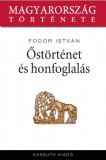 MAGYARORSZÁG
TÖRTÉNETE

FODOR ISTVÁN

Őstörténet és honfoglalás

KOSSUTH KIADÓ